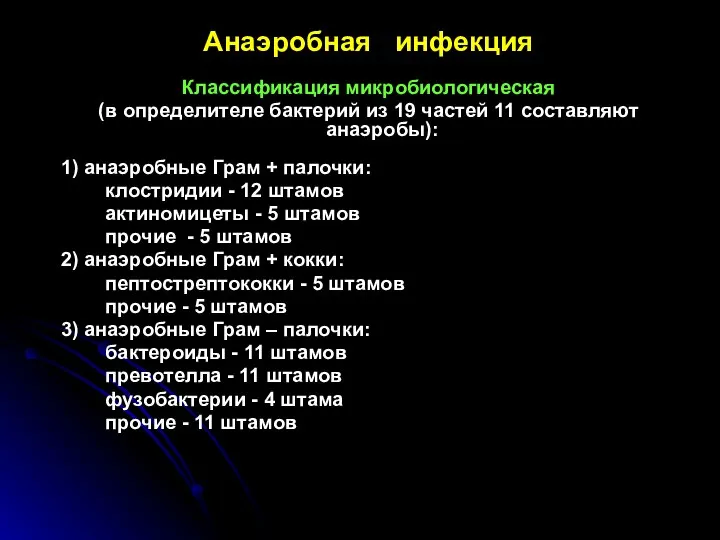 Анаэробная инфекция

Классификация микробиологическая
(в определителе бактерий из 19 частей 11 составляют анаэробы):

1) анаэробные Грам + палочки:
клостридии - 12 штамов
актиномицеты - 5 штамов
прочие - 5 штамов
2) анаэробные Грам + кокки:
пептострептококки - 5 штамов
прочие - 5 штамов
3) анаэробные Грам – палочки:
бактероиды - 11 штамов
превотелла - 11 штамов
фузобактерии - 4 штама
прочие - 11 штамов